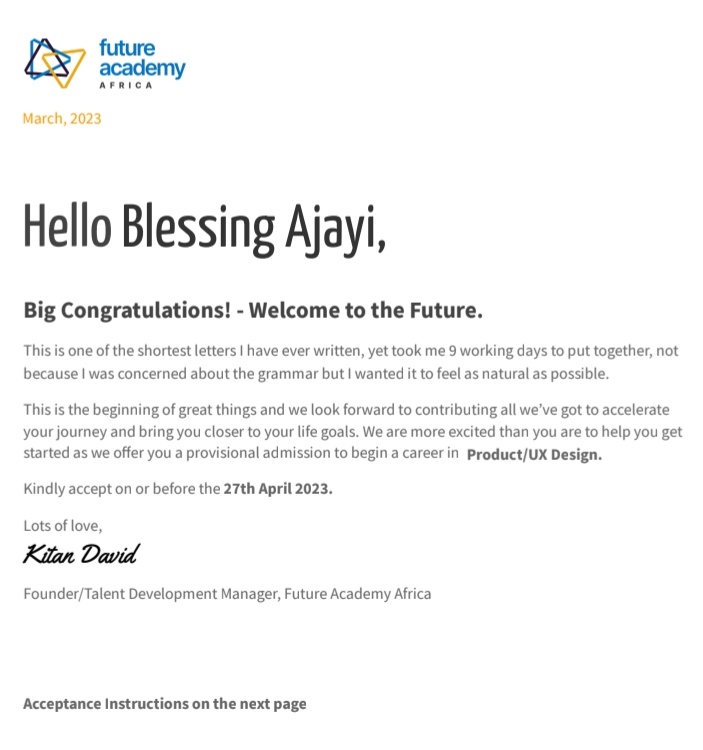 future academy
AFRICA

March, 2023

Hello Blessing Ajayi,

Big Congratulations! - Welcome to the Future.

This is one of the shortest letters I have ever written, yet took me 9 working days to put together, not because I was concerned about the grammar but I wanted it to feel as natural as possible.

This is the beginning of great things and we look forward to contributing all we've got to accelerate your journey and bring you closer to your life goals. We are more excited than you are to help you get started as we offer you a provisional admission to begin a career in Product/UX Design.

Kindly accept on or before the 27th April 2023.

Lots of love,

Kitan David

Founder/Talent Development Manager, Future Academy Africa

Acceptance Instructions on the next page